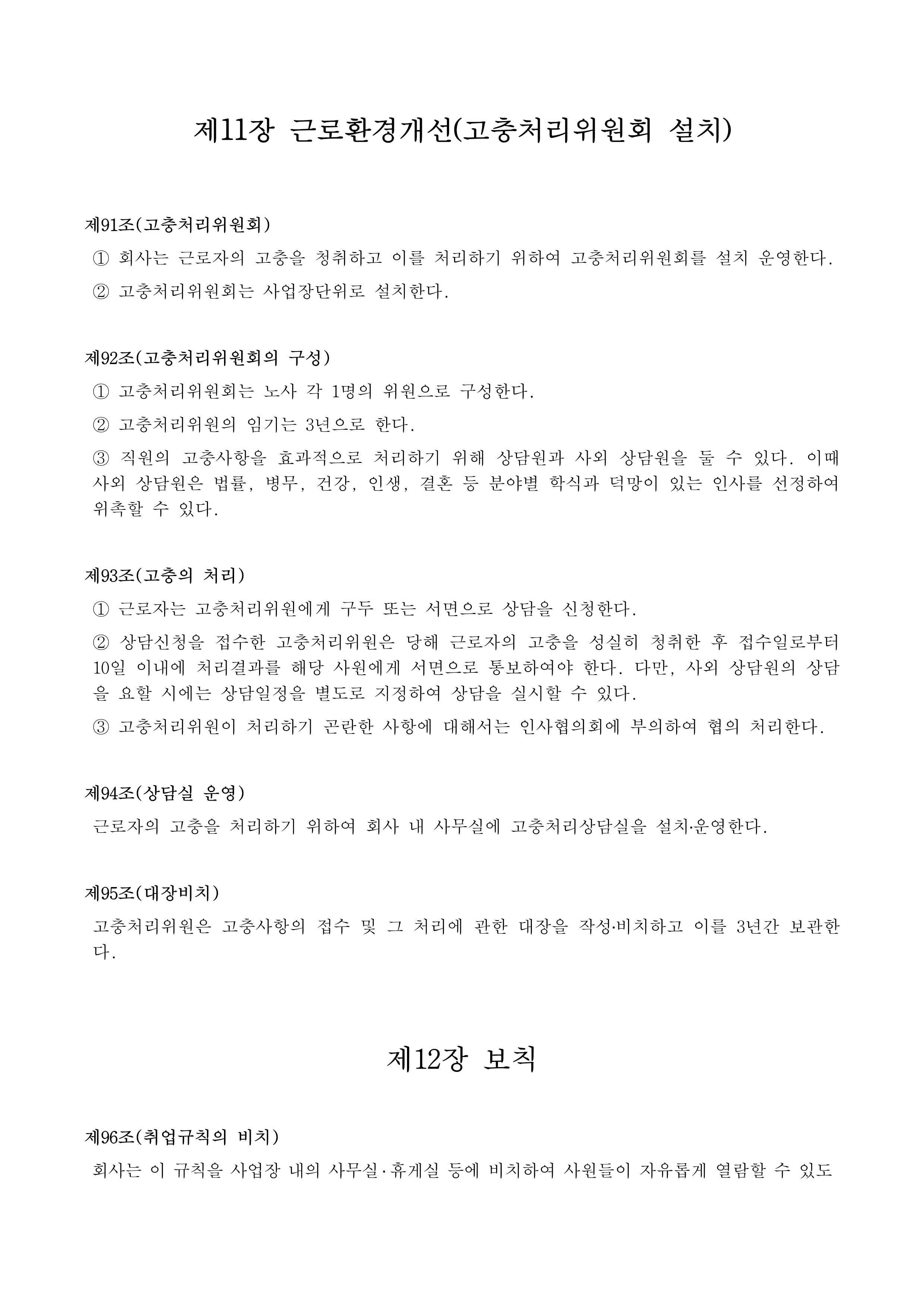 제11장 근로환경개선(고충처리위원회 설치)

제91조(고충처리위원회)

① 회사는 근로자의 고충을 청취하고 이를 처리하기 위하여 고충처리위원회를 설치 운영한다.

② 고충처리위원회는 사업장단위로 설치한다.

제92조(고충처리위원회의 구성)

① 고충처리위원회는 노사 각 1명의 위원으로 구성한다.

② 고충처리위원의 임기는 3년으로 한다.

③ 직원의 고충사항을 효과적으로 처리하기 위해 상담원과 사외 상담원을 둘 수 있다. 이때 사외 상담원은 법률, 병무, 건강, 인생, 결혼 등 분야별 학식과 덕망이 있는 인사를 선정하여 위촉할 수 있다.

제93조(고충의 처리)

① 근로자는 고충처리위원에게 구두 또는 서면으로 상담을 신청한다.

② 상담신청을 접수한 고충처리위원은 당해 근로자의 고충을 성실히 청취한 후 접수일로부터 10일 이내에 처리결과를 해당 사원에게 서면으로 통보하여야 한다. 다만, 사외 상담원의 상담을 요할 시에는 상담일정을 별도로 지정하여 상담을 실시할 수 있다.

③ 고충처리위원이 처리하기 곤란한 사항에 대해서는 인사협의회에 부의하여 협의 처리한다.

제94조(상담실 운영)

근로자의 고충을 처리하기 위하여 회사 내 사무실에 고충처리상담실을 설치·운영한다.

제95조(대장비치)

고충처리위원은 고충사항의 접수 및 그 처리에 관한 대장을 작성·비치하고 이를 3년간 보관한다.

제12장 보칙

제96조(취업규칙의 비치)

회사는 이 규칙을 사업장 내의 사무실·휴게실 등에 비치하여 사원들이 자유롭게 열람할 수 있도